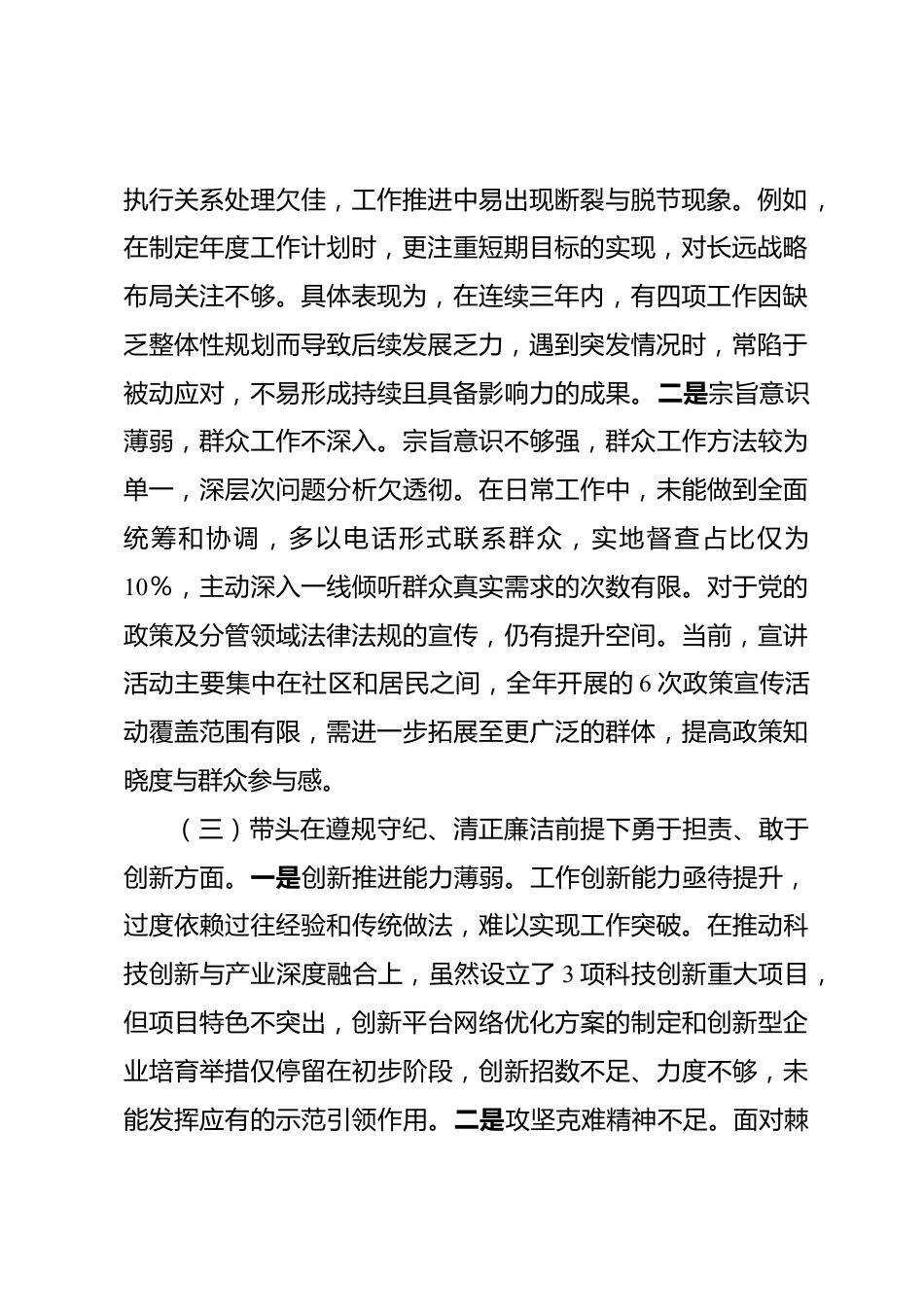 执行关系处理欠佳，工作推进中易出现断裂与脱节现象。例如，在制定年度工作计划时，更注重短期目标的实现，对长远战略布局关注不够。具体表现为，在连续三年内，有四项工作因缺乏整体性规划而导致后续发展乏力，遇到突发情况时，常陷于被动应对，不易形成持续且具备影响力的成果。二是宗旨意识薄弱，群众工作不深入。宗旨意识不够强，群众工作方法较为单一，深层次问题分析欠透彻。在日常工作中，未能做到全面统筹和协调，多以电话形式联系群众，实地督查占比仅为10%，主动深入一线倾听群众真实需求的次数有限。对于党的政策及分管领域法律法规的宣传，仍有提升空间。当前，宣讲活动主要集中在社区和居民之间，全年开展的6次政策宣传活动覆盖范围有限，需进一步拓展至更广泛的群体，提高政策知晓度与群众参与感。

（三）带头在遵规守纪、清正廉洁前提下勇于担责、敢于创新方面。一是创新推进能力薄弱。工作创新能力亟待提升，过度依赖过往经验和传统做法，难以实现工作突破。在推动科技创新与产业深度融合上，虽然设立了3项科技创新重大项目，但项目特色不突出，创新平台网络优化方案的制定和创新型企业培育举措仅停留在初步阶段，创新招数不足、力度不够，未能发挥应有的示范引领作用。二是攻坚克难精神不足。面对棘